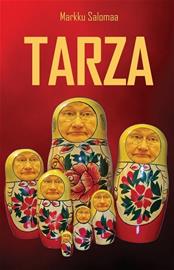 Markku Salomaa

TARZA